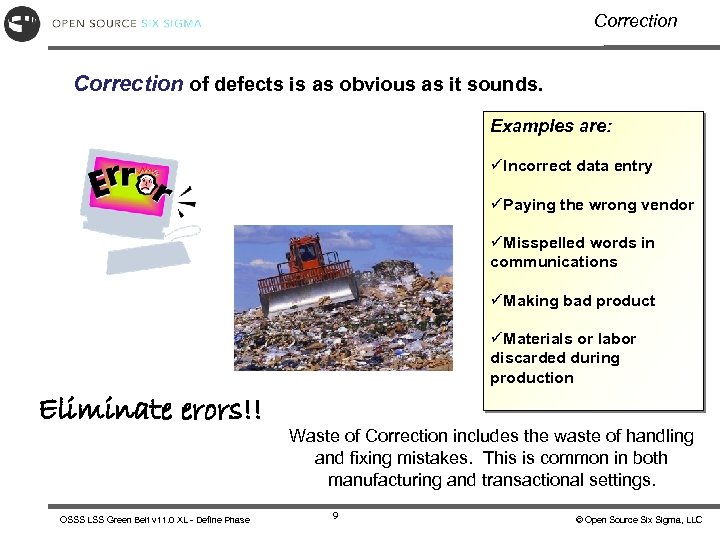 OPEN SOURCE SIX SIGMA

Correction

Correction of defects is as obvious as it sounds.

Error

Examples are:

✓Incorrect data entry

✓Paying the wrong vendor

✓Misspelled words in communications

✓Making bad product

✓Materials or labor discarded during production

Eliminate erors!!

Waste of Correction includes the waste of handling and fixing mistakes. This is common in both manufacturing and transactional settings.

OSSS LSS Green Belt v11.0 XL - Define Phase

9

© Open Source Six Sigma, LLC